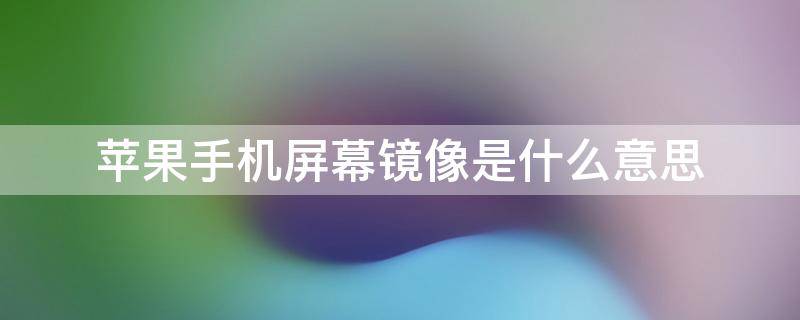 苹果手机屏幕镜像是什么意思